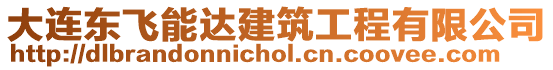 大连东飞能达建筑工程有限公司
http://dlbrandonnichol.cn.coovee.com